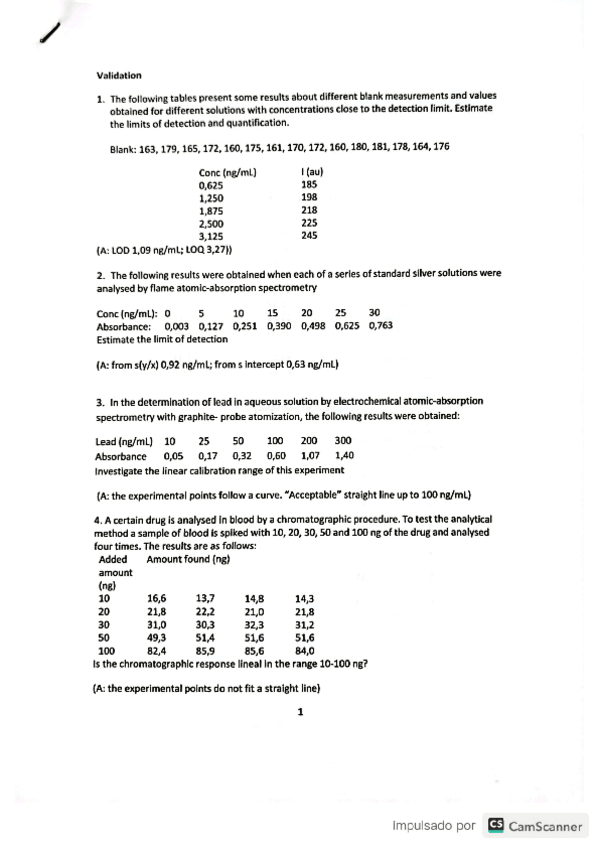 Validation

1. The following tables present some results about different blank measurements and values obtained for different solutions with concentrations close to the detection limit. Estimate the limits of detection and quantification.

Blank: 163, 179, 165, 172, 160, 175, 161, 170, 172, 160, 180, 181, 178, 164, 176

| Conc (ng/mL) | I (au) |
|---|---|
| 0,625 | 185 |
| 1,250 | 198 |
| 1,875 | 218 |
| 2,500 | 225 |
| 3,125 | 245 |

(A: LOD 1,09 ng/mL; LOQ 3,27))

2. The following results were obtained when each of a series of standard silver solutions were analysed by flame atomic-absorption spectrometry

| Conc (ng/mL): | 0 | 5 | 10 | 15 | 20 | 25 | 30 |
|---|---|---|---|---|---|---|---|
| Absorbance: | 0,003 | 0,127 | 0,251 | 0,390 | 0,498 | 0,625 | 0,763 |

Estimate the limit of detection

(A: from s(y/x) 0,92 ng/mL; from s intercept 0,63 ng/mL)

3. In the determination of lead in aqueous solution by electrochemical atomic-absorption spectrometry with graphite- probe atomization, the following results were obtained:

| Lead (ng/mL) | 10 | 25 | 50 | 100 | 200 | 300 |
|---|---|---|---|---|---|---|
| Absorbance | 0,05 | 0,17 | 0,32 | 0,60 | 1,07 | 1,40 |

Investigate the linear calibration range of this experiment

(A: the experimental points follow a curve. "Acceptable" straight line up to 100 ng/mL)

4. A certain drug is analysed in blood by a chromatographic procedure. To test the analytical method a sample of blood is spiked with 10, 20, 30, 50 and 100 ng of the drug and analysed four times. The results are as follows:

| Added amount (ng) | Amount found (ng) | | | |
|---|---|---|---|---|
| 10 | 16,6 | 13,7 | 14,8 | 14,3 |
| 20 | 21,8 | 22,2 | 21,0 | 21,8 |
| 30 | 31,0 | 30,3 | 32,3 | 31,2 |
| 50 | 49,3 | 51,4 | 51,6 | 51,6 |
| 100 | 82,4 | 85,9 | 85,6 | 84,0 |

Is the chromatographic response lineal in the range 10-100 ng?

(A: the experimental points do not fit a straight line)

1

Impulsado por CS CamScanner